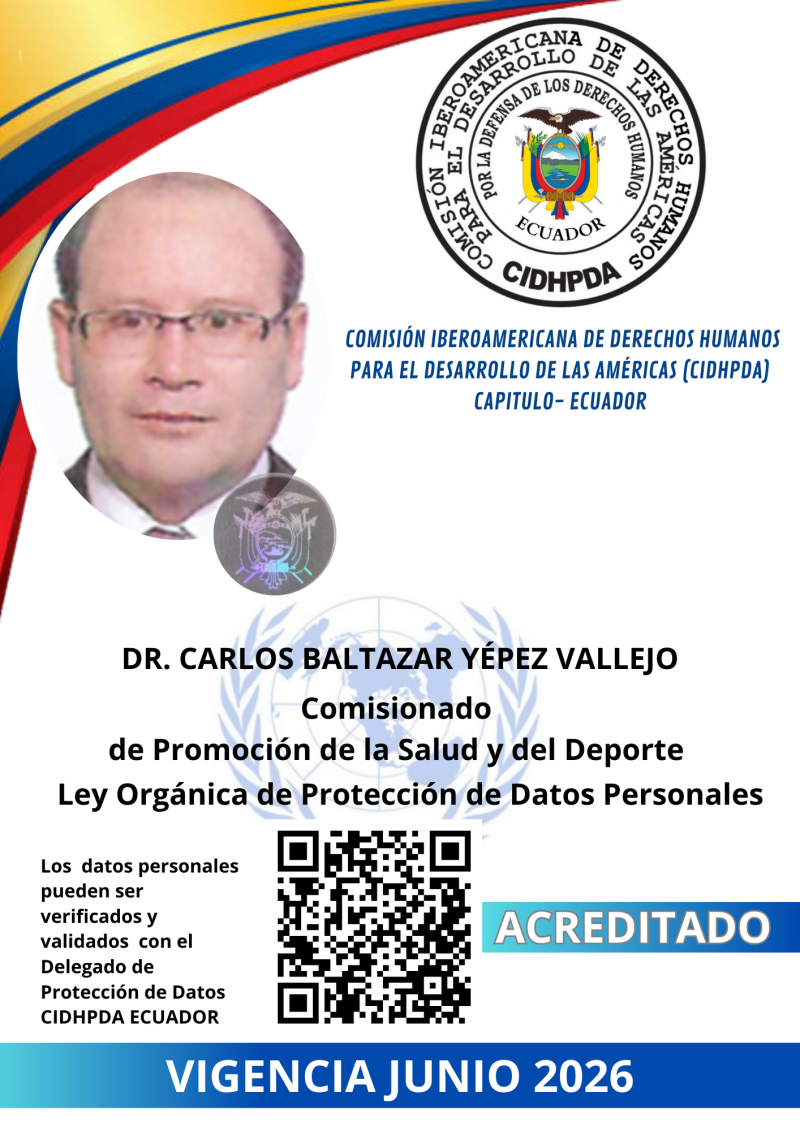 COMISIÓN IBEROAMERICANA DE DERECHOS HUMANOS PARA EL DESARROLLO DE LAS AMÉRICAS
POR LA DEFENSA DE LOS DERECHOS HUMANOS
ECUADOR
CIDHPDA

COMISIÓN IBEROAMERICANA DE DERECHOS HUMANOS PARA EL DESARROLLO DE LAS AMÉRICAS (CIDHPDA) CAPITULO- ECUADOR

DR. CARLOS BALTAZAR YÉPEZ VALLEJO
Comisionado
de Promoción de la Salud y del Deporte
Ley Orgánica de Protección de Datos Personales

Los datos personales pueden ser verificados y validados con el Delegado de Protección de Datos CIDHPDA ECUADOR

ACREDITADO

VIGENCIA JUNIO 2026